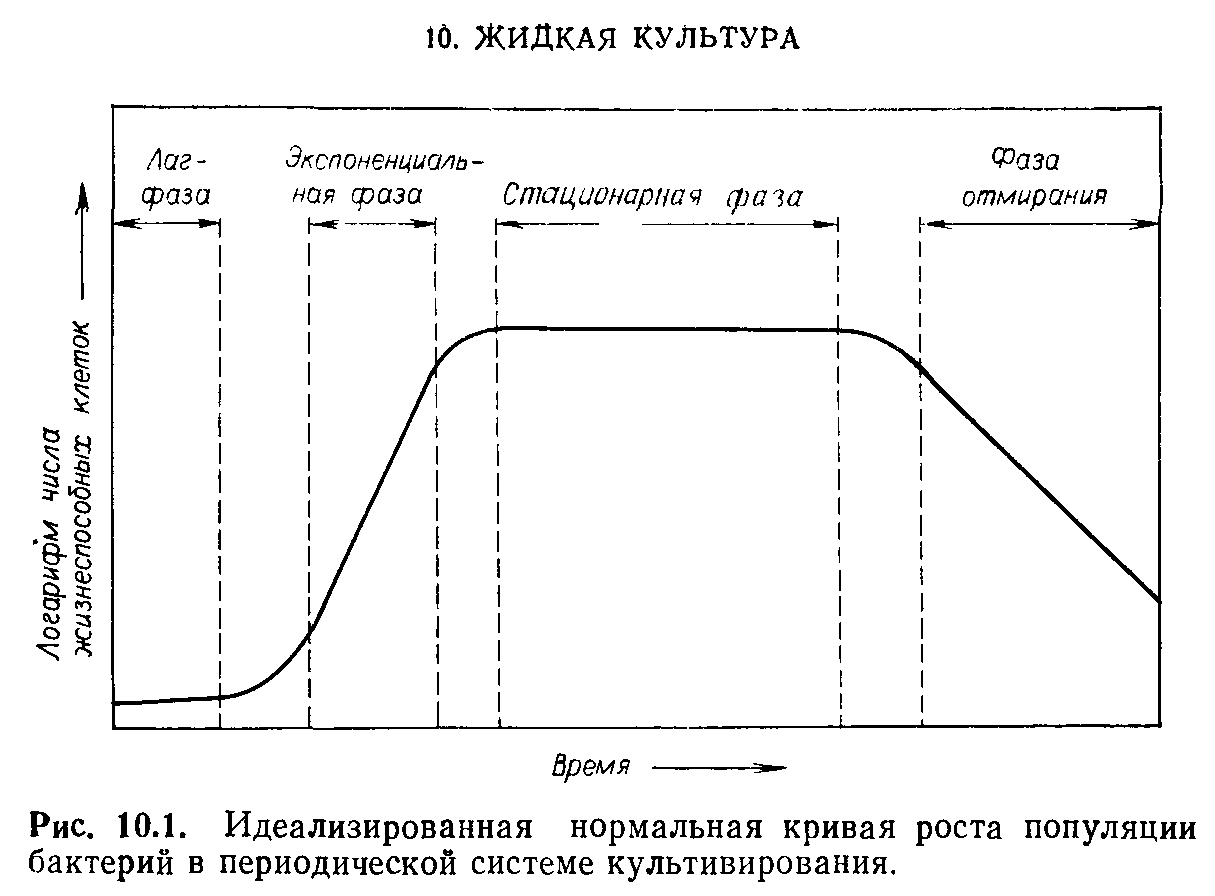 10. ЖИДКАЯ КУЛЬТУРА

Лаг-фаза

Экспоненциальная фаза

Стационарная фаза

Фаза отмирания

Логарифм числа жизнеспособных клеток

Время

Рис. 10.1. Идеализированная нормальная кривая роста популяции бактерий в периодической системе культивирования.